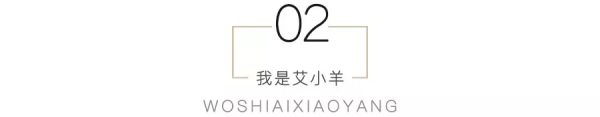 02

我是艾小羊

WOSHIAIXIAOYANG